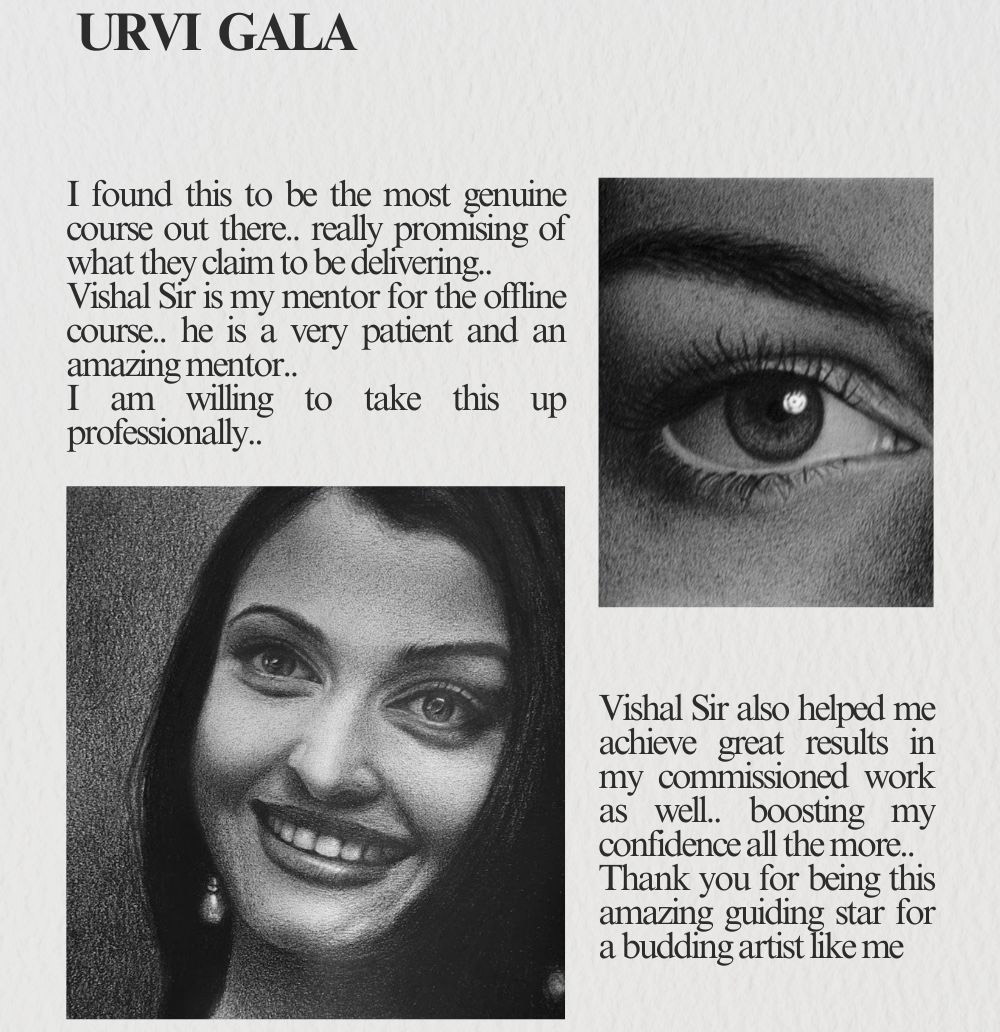 URVI GALA

I found this to be the most genuine course out there.. really promising of what they claim to be delivering..
Vishal Sir is my mentor for the offline course.. he is a very patient and an amazing mentor..
I am willing to take this up professionally..

Vishal Sir also helped me achieve great results in my commissioned work as well.. boosting my confidence all the more..
Thank you for being this amazing guiding star for a budding artist like me